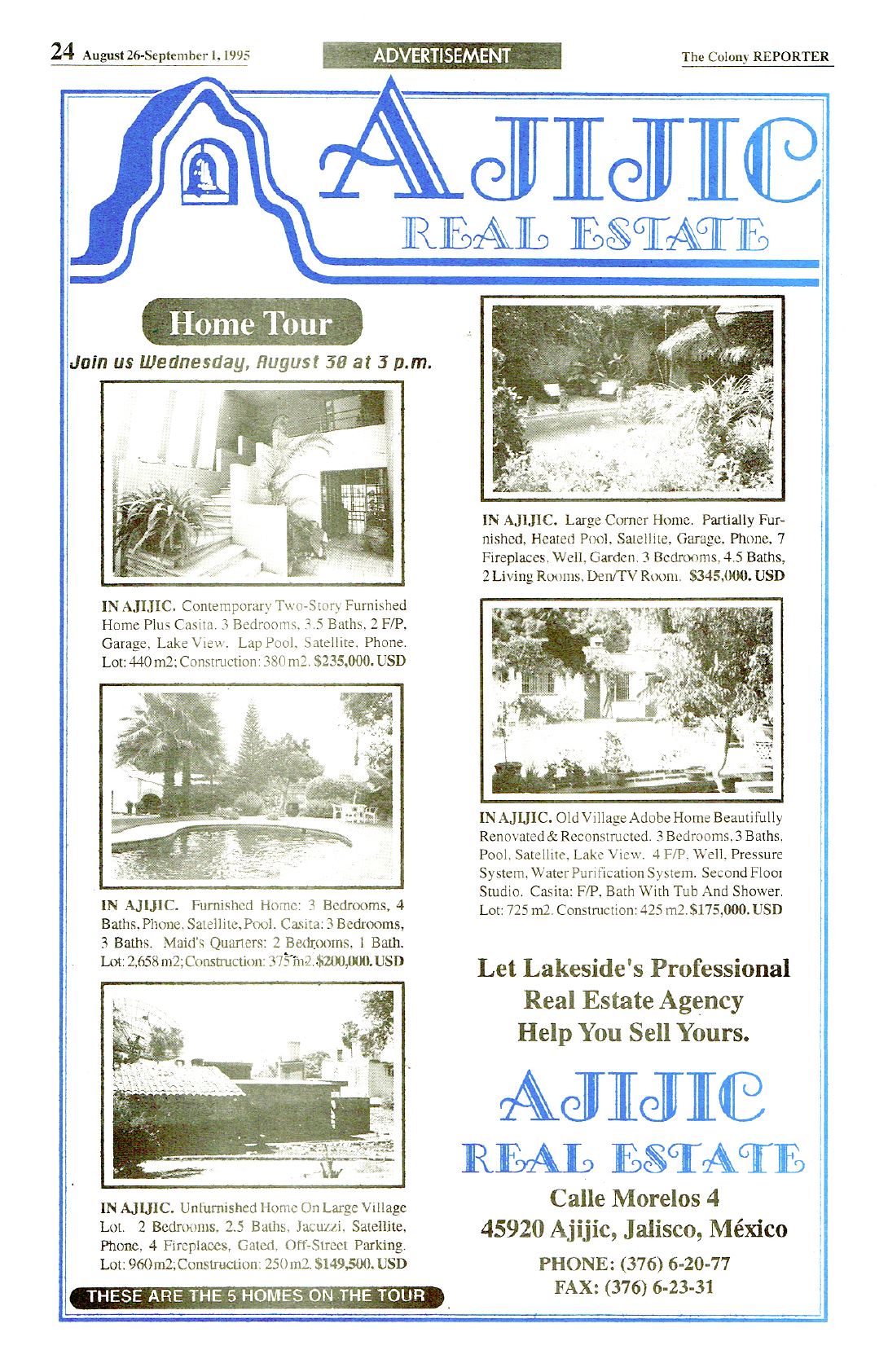 24 August 26-September 1, 1995

ADVERTISEMENT

The Colony REPORTER

AJIJIC
REAL ESTATE

Home Tour

Join us Wednesday, August 30 at 3 p.m.

IN AJIJIC. Contemporary Two-Story Furnished Home Plus Casita. 3 Bedrooms, 3.5 Baths, 2 F/P, Garage, Lake View. Lap Pool, Satellite, Phone. Lot: 440 m2; Construction: 380 m2. $235,000. USD

IN AJIJIC. Furnished Home: 3 Bedrooms, 4 Baths, Phone, Satellite, Pool. Casita: 3 Bedrooms, 3 Baths. Maid's Quarters: 2 Bedrooms, 1 Bath. Lot: 2,658 m2; Construction: 375 m2. $200,000. USD

IN AJIJIC. Unfurnished Home On Large Village Lot. 2 Bedrooms, 2.5 Baths, Jacuzzi, Satellite, Phone, 4 Fireplaces, Gated, Off-Street Parking. Lot: 960 m2; Construction: 250 m2. $149,500. USD

THESE ARE THE 5 HOMES ON THE TOUR

IN AJIJIC. Large Corner Home. Partially Furnished, Heated Pool, Satellite, Garage, Phone, 7 Fireplaces, Well, Garden. 3 Bedrooms, 4.5 Baths, 2 Living Rooms, Den/TV Room. $345,000. USD

IN AJIJIC. Old Village Adobe Home Beautifully Renovated & Reconstructed. 3 Bedrooms, 3 Baths, Pool, Satellite, Lake View. 4 F/P, Well, Pressure System, Water Purification System. Second Floor Studio. Casita: F/P, Bath With Tub And Shower. Lot: 725 m2. Construction: 425 m2. $175,000. USD

Let Lakeside's Professional Real Estate Agency Help You Sell Yours.

AJIJIC
REAL ESTATE

Calle Morelos 4
45920 Ajijic, Jalisco, México

PHONE: (376) 6-20-77
FAX: (376) 6-23-31